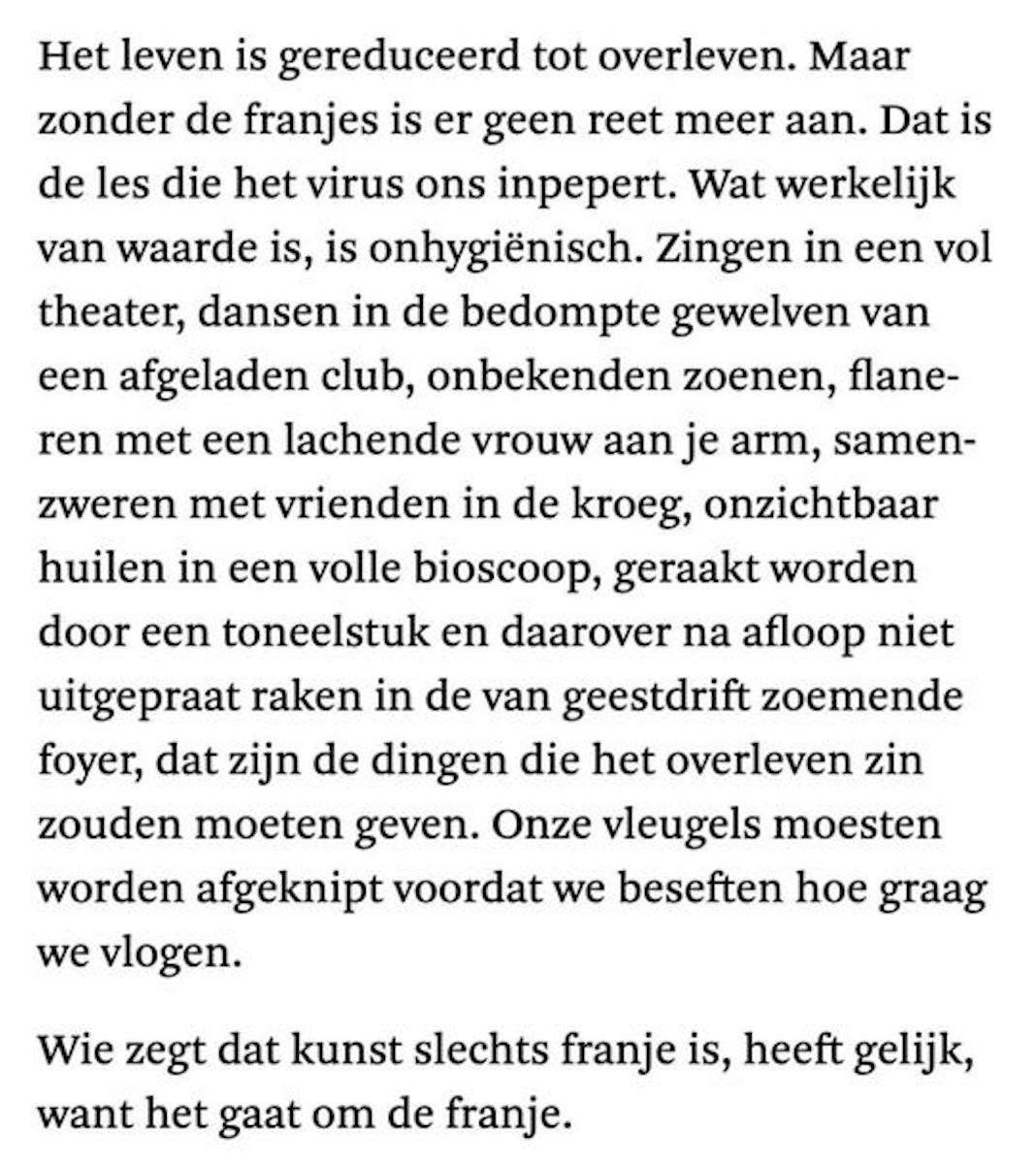 Het leven is gereduceerd tot overleven. Maar zonder de franjes is er geen reet meer aan. Dat is de les die het virus ons inpepert. Wat werkelijk van waarde is, is onhygiënisch. Zingen in een vol theater, dansen in de bedompte gewelven van een afgeladen club, onbekenden zoenen, flaneren met een lachende vrouw aan je arm, samenzweren met vrienden in de kroeg, onzichtbaar huilen in een volle bioscoop, geraakt worden door een toneelstuk en daarover na afloop niet uitgepraat raken in de van geestdrift zoemende foyer, dat zijn de dingen die het overleven zin zouden moeten geven. Onze vleugels moesten worden afgeknipt voordat we beseften hoe graag we vlogen.

Wie zegt dat kunst slechts franje is, heeft gelijk, want het gaat om de franje.